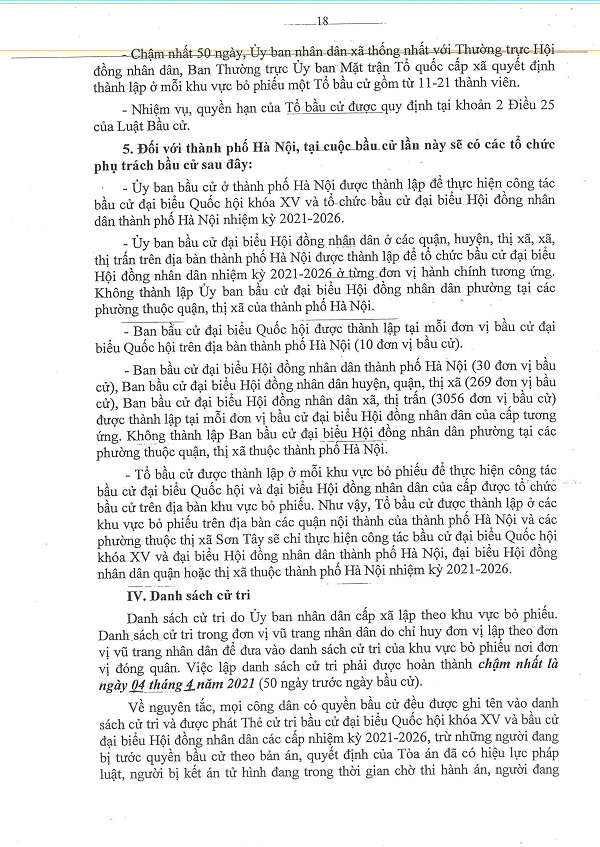 18

- Chậm nhất 50 ngày, Ủy ban nhân dân xã thống nhất với Thường trực Hội đồng nhân dân, Ban Thường trực Ủy ban Mặt trận Tổ quốc cấp xã quyết định thành lập ở mỗi khu vực bỏ phiếu một Tổ bầu cử gồm từ 11-21 thành viên.

- Nhiệm vụ, quyền hạn của Tổ bầu cử được quy định tại khoản 2 Điều 25 của Luật Bầu cử.

5. Đối với thành phố Hà Nội, tại cuộc bầu cử lần này sẽ có các tổ chức phụ trách bầu cử sau đây:

- Ủy ban bầu cử ở thành phố Hà Nội được thành lập để thực hiện công tác bầu cử đại biểu Quốc hội khóa XV và tổ chức bầu cử đại biểu Hội đồng nhân dân thành phố Hà Nội nhiệm kỳ 2021-2026.

- Ủy ban bầu cử đại biểu Hội đồng nhân dân ở các quận, huyện, thị xã, xã, thị trấn trên địa bàn thành phố Hà Nội được thành lập để tổ chức bầu cử đại biểu Hội đồng nhân dân nhiệm kỳ 2021-2026 ở từng đơn vị hành chính tương ứng. Không thành lập Ủy ban bầu cử đại biểu Hội đồng nhân dân phường tại các phường thuộc quận, thị xã của thành phố Hà Nội.

- Ban bầu cử đại biểu Quốc hội được thành lập tại mỗi đơn vị bầu cử đại biểu Quốc hội trên địa bàn thành phố Hà Nội (10 đơn vị bầu cử).

- Ban bầu cử đại biểu Hội đồng nhân dân thành phố Hà Nội (30 đơn vị bầu cử), Ban bầu cử đại biểu Hội đồng nhân dân huyện, quận, thị xã (269 đơn vị bầu cử), Ban bầu cử đại biểu Hội đồng nhân dân xã, thị trấn (3056 đơn vị bầu cử) được thành lập tại mỗi đơn vị bầu cử đại biểu Hội đồng nhân dân của cấp tương ứng. Không thành lập Ban bầu cử đại biểu Hội đồng nhân dân phường tại các phường thuộc quận, thị xã thuộc thành phố Hà Nội.

- Tổ bầu cử được thành lập ở mỗi khu vực bỏ phiếu để thực hiện công tác bầu cử đại biểu Quốc hội và đại biểu Hội đồng nhân dân của cấp được tổ chức bầu cử trên địa bàn khu vực bỏ phiếu. Như vậy, Tổ bầu cử được thành lập ở các khu vực bỏ phiếu trên địa bàn các quận nội thành của thành phố Hà Nội và các phường thuộc thị xã Sơn Tây sẽ chỉ thực hiện công tác bầu cử đại biểu Quốc hội khóa XV và đại biểu Hội đồng nhân dân thành phố Hà Nội, đại biểu Hội đồng nhân dân quận hoặc thị xã thuộc thành phố Hà Nội nhiệm kỳ 2021-2026.

IV. Danh sách cử tri

Danh sách cử tri do Ủy ban nhân dân cấp xã lập theo khu vực bỏ phiếu. Danh sách cử tri trong đơn vị vũ trang nhân dân do chỉ huy đơn vị lập theo đơn vị vũ trang nhân dân để đưa vào danh sách cử tri của khu vực bỏ phiếu nơi đơn vị đóng quân. Việc lập danh sách cử tri phải được hoàn thành chậm nhất là ngày 04 tháng 4 năm 2021 (50 ngày trước ngày bầu cử).

Về nguyên tắc, mọi công dân có quyền bầu cử đều được ghi tên vào danh sách cử tri và được phát Thẻ cử tri bầu cử đại biểu Quốc hội khóa XV và bầu cử đại biểu Hội đồng nhân dân các cấp nhiệm kỳ 2021-2026, trừ những người đang bị tước quyền bầu cử theo bản án, quyết định của Tòa án đã có hiệu lực pháp luật, người bị kết án tử hình đang trong thời gian chờ thi hành án, người đang